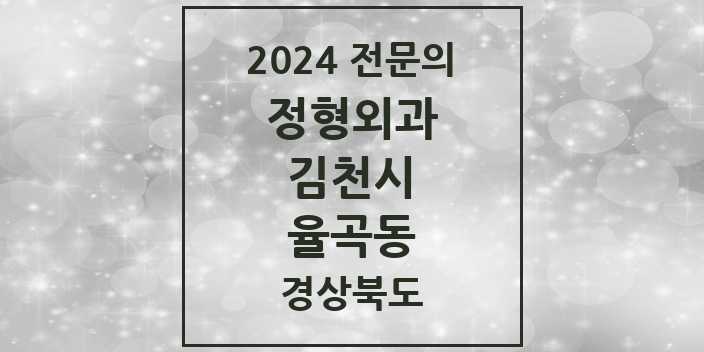 2024 전문의
정형외과
김천시
율곡동
경상북도